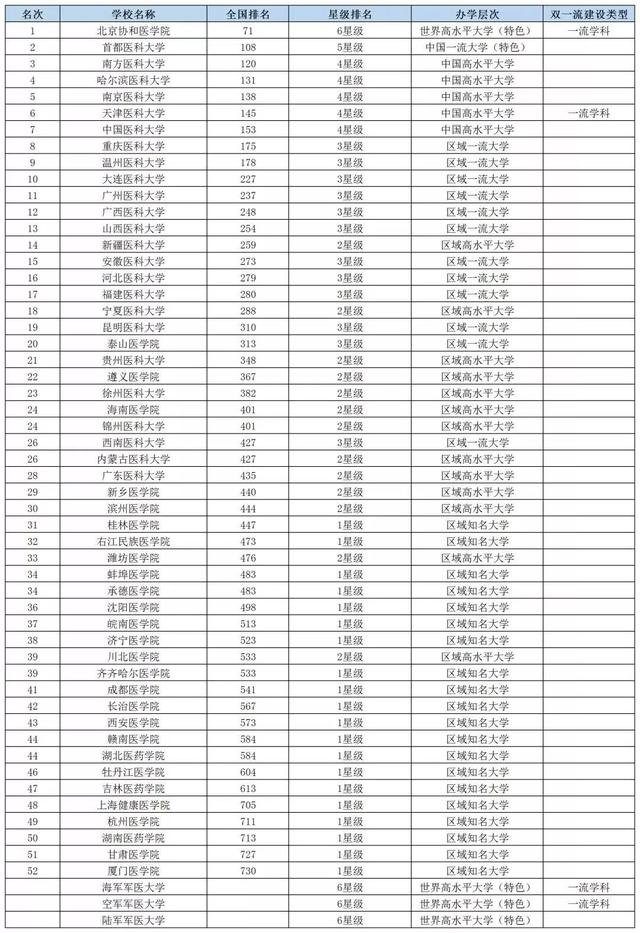 | 名次 | 学校名称 | 全国排名 | 星级排名 | 办学层次 | 双一流建设类型 |
|---|---|---|---|---|---|
| 1 | 北京协和医学院 | 71 | 6星级 | 世界高水平大学（特色） | 一流学科 |
| 2 | 首都医科大学 | 108 | 5星级 | 中国一流大学（特色） | |
| 3 | 南方医科大学 | 120 | 4星级 | 中国高水平大学 | |
| 4 | 哈尔滨医科大学 | 131 | 4星级 | 中国高水平大学 | |
| 5 | 南京医科大学 | 138 | 4星级 | 中国高水平大学 | |
| 6 | 天津医科大学 | 145 | 4星级 | 中国高水平大学 | 一流学科 |
| 7 | 中国医科大学 | 153 | 4星级 | 中国高水平大学 | |
| 8 | 重庆医科大学 | 175 | 3星级 | 区域一流大学 | |
| 9 | 温州医科大学 | 178 | 3星级 | 区域一流大学 | |
| 10 | 大连医科大学 | 227 | 3星级 | 区域一流大学 | |
| 11 | 广州医科大学 | 237 | 3星级 | 区域一流大学 | |
| 12 | 广西医科大学 | 248 | 3星级 | 区域一流大学 | |
| 13 | 山西医科大学 | 254 | 3星级 | 区域一流大学 | |
| 14 | 新疆医科大学 | 259 | 2星级 | 区域高水平大学 | |
| 15 | 安徽医科大学 | 273 | 3星级 | 区域一流大学 | |
| 16 | 河北医科大学 | 279 | 3星级 | 区域一流大学 | |
| 17 | 福建医科大学 | 280 | 3星级 | 区域一流大学 | |
| 18 | 宁夏医科大学 | 288 | 2星级 | 区域高水平大学 | |
| 19 | 昆明医科大学 | 310 | 3星级 | 区域一流大学 | |
| 20 | 泰山医学院 | 313 | 3星级 | 区域一流大学 | |
| 21 | 贵州医科大学 | 348 | 2星级 | 区域高水平大学 | |
| 22 | 遵义医学院 | 367 | 2星级 | 区域高水平大学 | |
| 23 | 徐州医科大学 | 382 | 2星级 | 区域高水平大学 | |
| 24 | 海南医学院 | 401 | 2星级 | 区域高水平大学 | |
| 24 | 锦州医科大学 | 401 | 2星级 | 区域高水平大学 | |
| 26 | 西南医科大学 | 427 | 3星级 | 区域一流大学 | |
| 26 | 内蒙古医科大学 | 427 | 2星级 | 区域高水平大学 | |
| 28 | 广东医科大学 | 435 | 2星级 | 区域高水平大学 | |
| 29 | 新乡医学院 | 440 | 2星级 | 区域高水平大学 | |
| 30 | 滨州医学院 | 444 | 2星级 | 区域高水平大学 | |
| 31 | 桂林医学院 | 447 | 1星级 | 区域知名大学 | |
| 32 | 右江民族医学院 | 473 | 1星级 | 区域知名大学 | |
| 33 | 潍坊医学院 | 476 | 2星级 | 区域高水平大学 | |
| 34 | 蚌埠医学院 | 483 | 1星级 | 区域知名大学 | |
| 34 | 承德医学院 | 483 | 1星级 | 区域知名大学 | |
| 36 | 沈阳医学院 | 498 | 1星级 | 区域知名大学 | |
| 37 | 皖南医学院 | 513 | 1星级 | 区域知名大学 | |
| 38 | 济宁医学院 | 523 | 1星级 | 区域知名大学 | |
| 39 | 川北医学院 | 533 | 2星级 | 区域高水平大学 | |
| 39 | 齐齐哈尔医学院 | 533 | 1星级 | 区域知名大学 | |
| 41 | 成都医学院 | 541 | 1星级 | 区域知名大学 | |
| 42 | 长治医学院 | 567 | 1星级 | 区域知名大学 | |
| 43 | 西安医学院 | 573 | 1星级 | 区域知名大学 | |
| 44 | 赣南医学院 | 584 | 1星级 | 区域知名大学 | |
| 44 | 湖北医药学院 | 584 | 1星级 | 区域知名大学 | |
| 46 | 牡丹江医学院 | 604 | 1星级 | 区域知名大学 | |
| 47 | 吉林医药学院 | 613 | 1星级 | 区域知名大学 | |
| 48 | 上海健康医学院 | 705 | 1星级 | 区域知名大学 | |
| 49 | 杭州医学院 | 711 | 1星级 | 区域知名大学 | |
| 50 | 湖南医药学院 | 713 | 1星级 | 区域知名大学 | |
| 51 | 甘肃医学院 | 727 | 1星级 | 区域知名大学 | |
| 52 | 厦门医学院 | 730 | 1星级 | 区域知名大学 | |
| | 海军军医大学 | | 6星级 | 世界高水平大学（特色） | 一流学科 |
| | 空军军医大学 | | 6星级 | 世界高水平大学（特色） | 一流学科 |
| | 陆军军医大学 | | 6星级 | 世界高水平大学（特色） | |